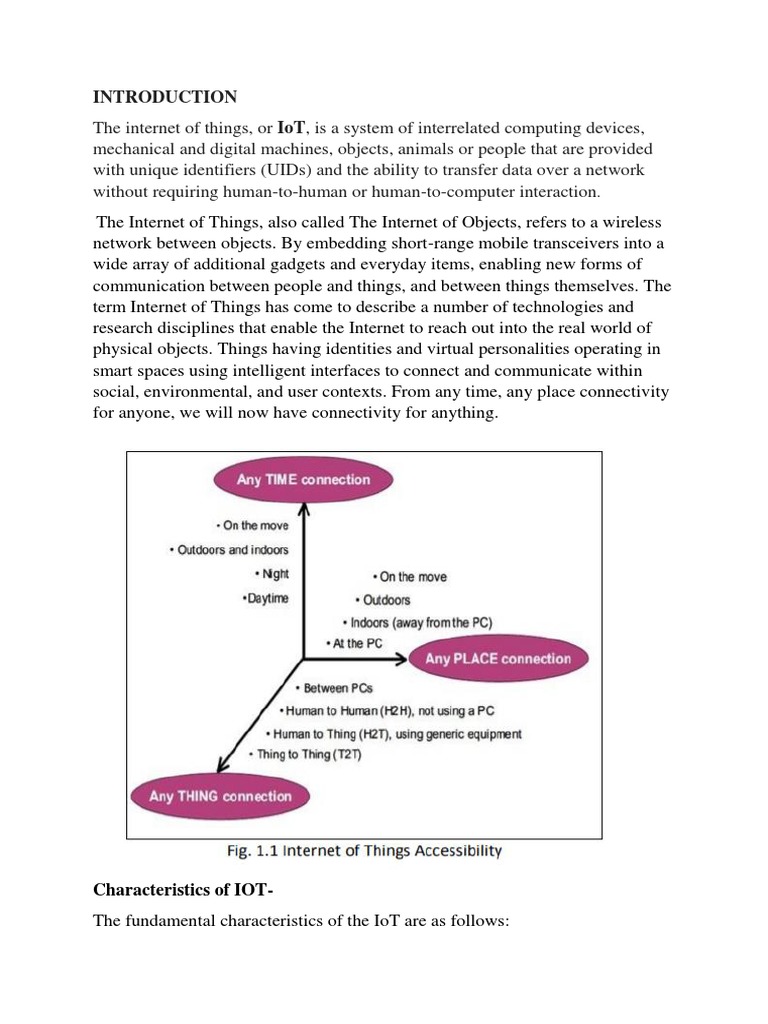 INTRODUCTION

The internet of things, or IoT, is a system of interrelated computing devices, mechanical and digital machines, objects, animals or people that are provided with unique identifiers (UIDs) and the ability to transfer data over a network without requiring human-to-human or human-to-computer interaction.

The Internet of Things, also called The Internet of Objects, refers to a wireless network between objects. By embedding short-range mobile transceivers into a wide array of additional gadgets and everyday items, enabling new forms of communication between people and things, and between things themselves. The term Internet of Things has come to describe a number of technologies and research disciplines that enable the Internet to reach out into the real world of physical objects. Things having identities and virtual personalities operating in smart spaces using intelligent interfaces to connect and communicate within social, environmental, and user contexts. From any time, any place connectivity for anyone, we will now have connectivity for anything.

Any TIME connection

• On the move
• Outdoors and indoors
• Night
•Daytime

• On the move
• Outdoors
• Indoors (away from the PC)
• At the PC

Any PLACE connection

• Between PCs
• Human to Human (H2H), not using a PC
• Human to Thing (H2T), using generic equipment
• Thing to Thing (T2T)

Any THING connection

Fig. 1.1 Internet of Things Accessibility

Characteristics of IOT-

The fundamental characteristics of the IoT are as follows: